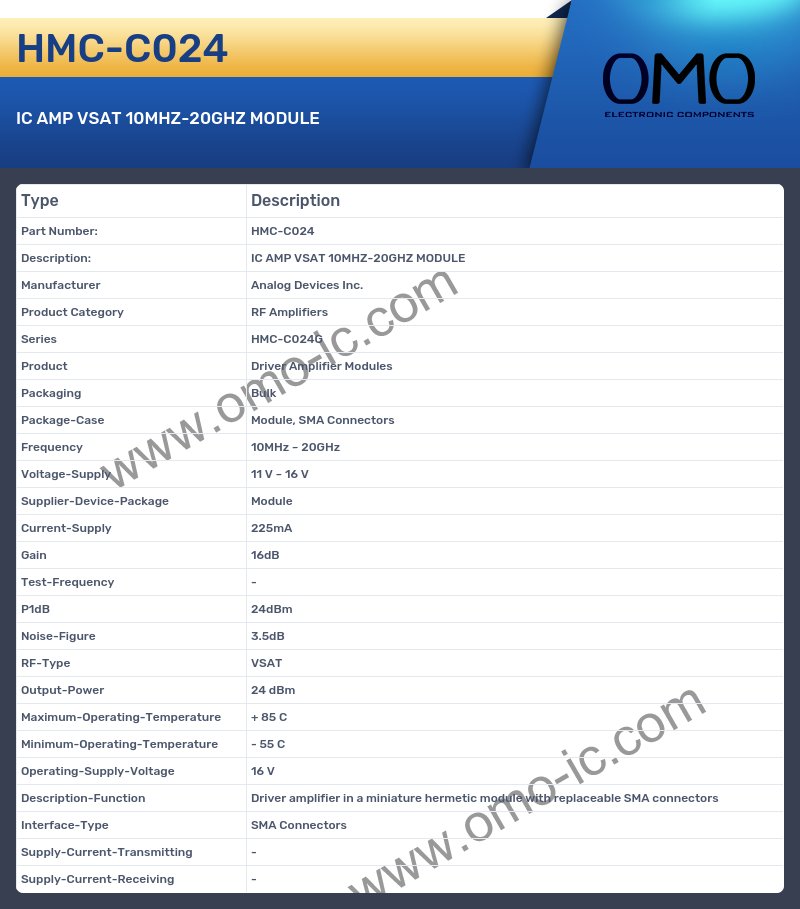 HMC-C024

IC AMP VSAT 10MHZ-20GHZ MODULE

OMO
ELECTRONIC COMPONENTS

| Type | Description |
|---|---|
| Part Number: | HMC-C024 |
| Description: | IC AMP VSAT 10MHZ-20GHZ MODULE |
| Manufacturer | Analog Devices Inc. |
| Product Category | RF Amplifiers |
| Series | HMC-C024G |
| Product | Driver Amplifier Modules |
| Packaging | Bulk |
| Package-Case | Module, SMA Connectors |
| Frequency | 10MHz - 20GHz |
| Voltage-Supply | 11 V - 16 V |
| Supplier-Device-Package | Module |
| Current-Supply | 225mA |
| Gain | 16dB |
| Test-Frequency | - |
| P1dB | 24dBm |
| Noise-Figure | 3.5dB |
| RF-Type | VSAT |
| Output-Power | 24 dBm |
| Maximum-Operating-Temperature | + 85 C |
| Minimum-Operating-Temperature | - 55 C |
| Operating-Supply-Voltage | 16 V |
| Description-Function | Driver amplifier in a miniature hermetic module with replaceable SMA connectors |
| Interface-Type | SMA Connectors |
| Supply-Current-Transmitting | - |
| Supply-Current-Receiving | - |

www.omo-ic.com
www.omo-ic.com